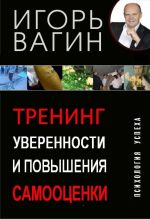 ИГОРЬ ВАГИН

ТРЕНИНГ УВЕРЕННОСТИ И ПОВЫШЕНИЯ САМООЦЕНКИ

ПСИХОЛОГИЯ УСПЕХА